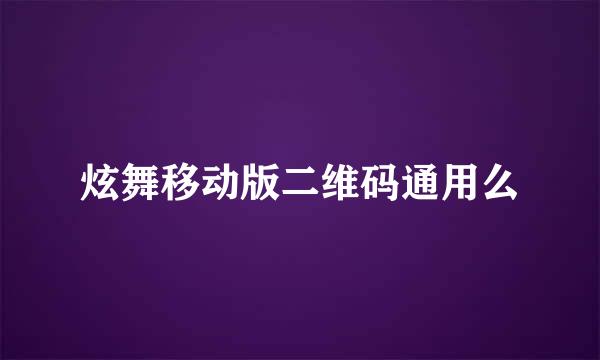 炫舞移动版二维码通用么